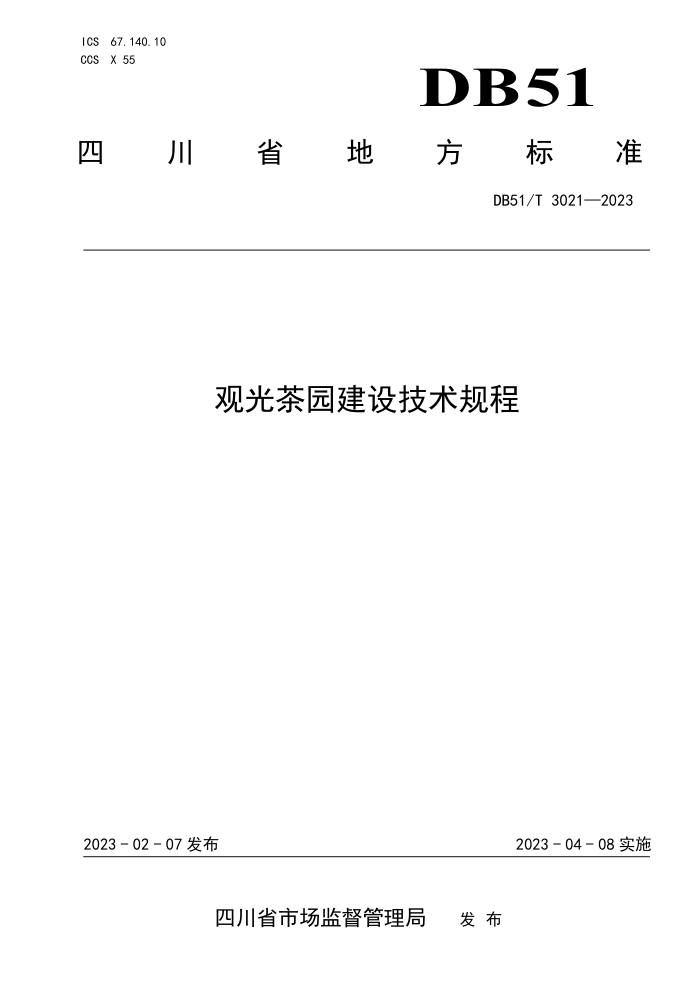 ICS 67.140.10
CCS X 55

DB51

四川省地方标准

DB51/T 3021—2023

观光茶园建设技术规程

2023 - 02 - 07 发布

2023 - 04 - 08 实施

四川省市场监督管理局 发布